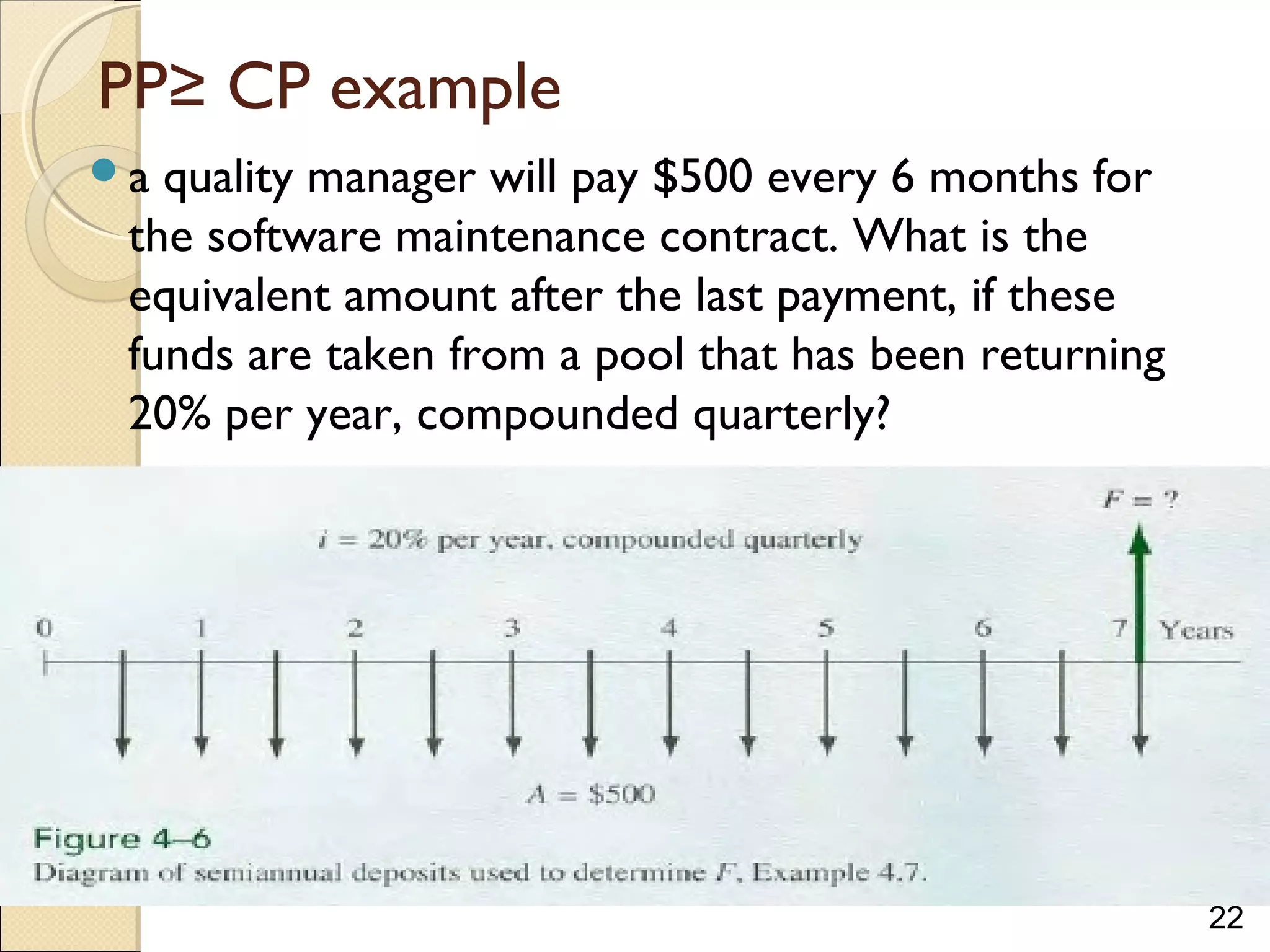 PP≥ CP example

a quality manager will pay \$500 every 6 months for the software maintenance contract. What is the equivalent amount after the last payment, if these funds are taken from a pool that has been returning 20% per year, compounded quarterly?

$F = ?$

$i = 20\%$ per year, compounded quarterly

0 1 2 3 4 5 6 7 Years

$A = \$500$

Figure 4–6
Diagram of semiannual deposits used to determine $F$, Example 4.7.

22